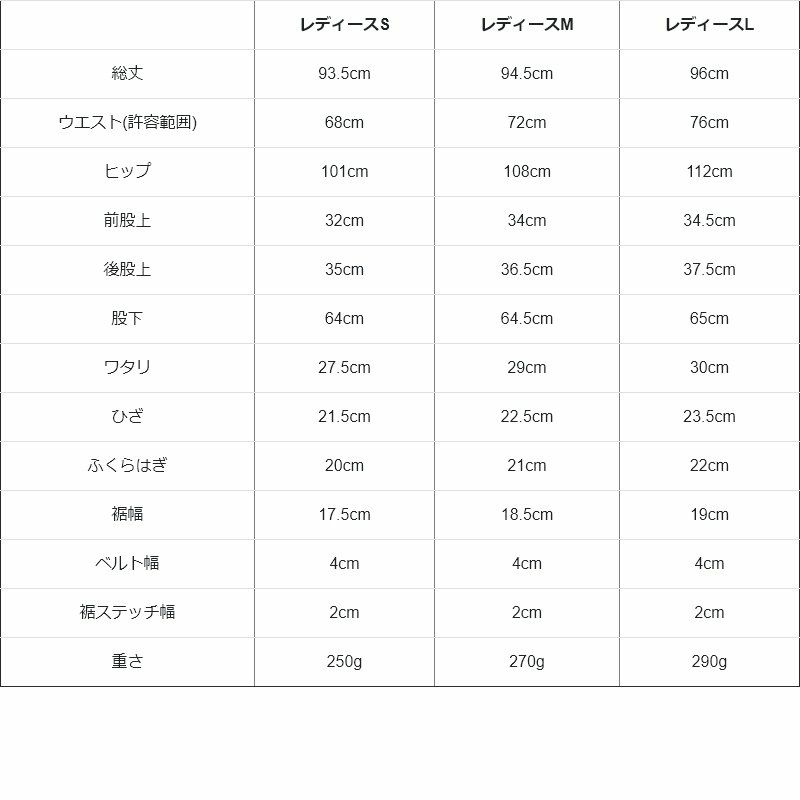 | | レディースS | レディースM | レディースL |
|---|---|---|---|
| 総丈 | 93.5cm | 94.5cm | 96cm |
| ウエスト(許容範囲) | 68cm | 72cm | 76cm |
| ヒップ | 101cm | 108cm | 112cm |
| 前股上 | 32cm | 34cm | 34.5cm |
| 後股上 | 35cm | 36.5cm | 37.5cm |
| 股下 | 64cm | 64.5cm | 65cm |
| ワタリ | 27.5cm | 29cm | 30cm |
| ひざ | 21.5cm | 22.5cm | 23.5cm |
| ふくらはぎ | 20cm | 21cm | 22cm |
| 裾幅 | 17.5cm | 18.5cm | 19cm |
| ベルト幅 | 4cm | 4cm | 4cm |
| 裾ステッチ幅 | 2cm | 2cm | 2cm |
| 重さ | 250g | 270g | 290g |